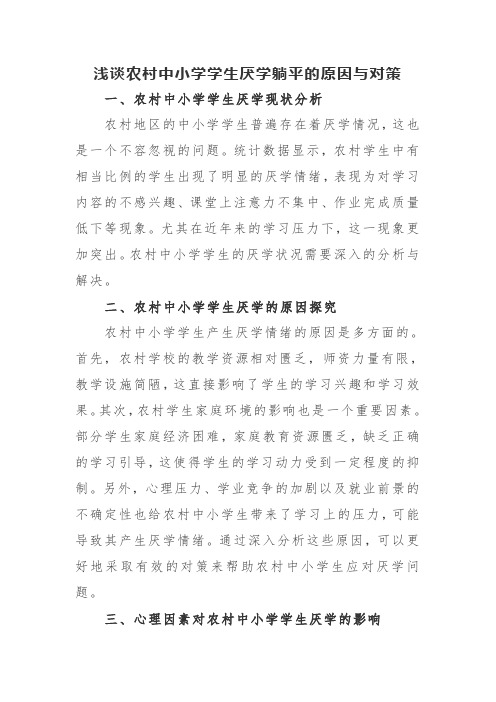 浅谈农村中小学学生厌学躺平的原因与对策

一、农村中小学学生厌学现状分析

农村地区的中小学学生普遍存在着厌学情况，这也是一个不容忽视的问题。统计数据显示，农村学生中有相当比例的学生出现了明显的厌学情绪，表现为对学习内容的不感兴趣、课堂上注意力不集中、作业完成质量低下等现象。尤其在近年来的学习压力下，这一现象更加突出。农村中小学学生的厌学状况需要深入的分析与解决。

二、农村中小学学生厌学的原因探究

农村中小学学生产生厌学情绪的原因是多方面的。首先，农村学校的教学资源相对匮乏，师资力量有限，教学设施简陋，这直接影响了学生的学习兴趣和学习效果。其次，农村学生家庭环境的影响也是一个重要因素。部分学生家庭经济困难，家庭教育资源匮乏，缺乏正确的学习引导，这使得学生的学习动力受到一定程度的抑制。另外，心理压力、学业竞争的加剧以及就业前景的不确定性也给农村中小学生带来了学习上的压力，可能导致其产生厌学情绪。通过深入分析这些原因，可以更好地采取有效的对策来帮助农村中小学生应对厌学问题。

三、心理因素对农村中小学学生厌学的影响